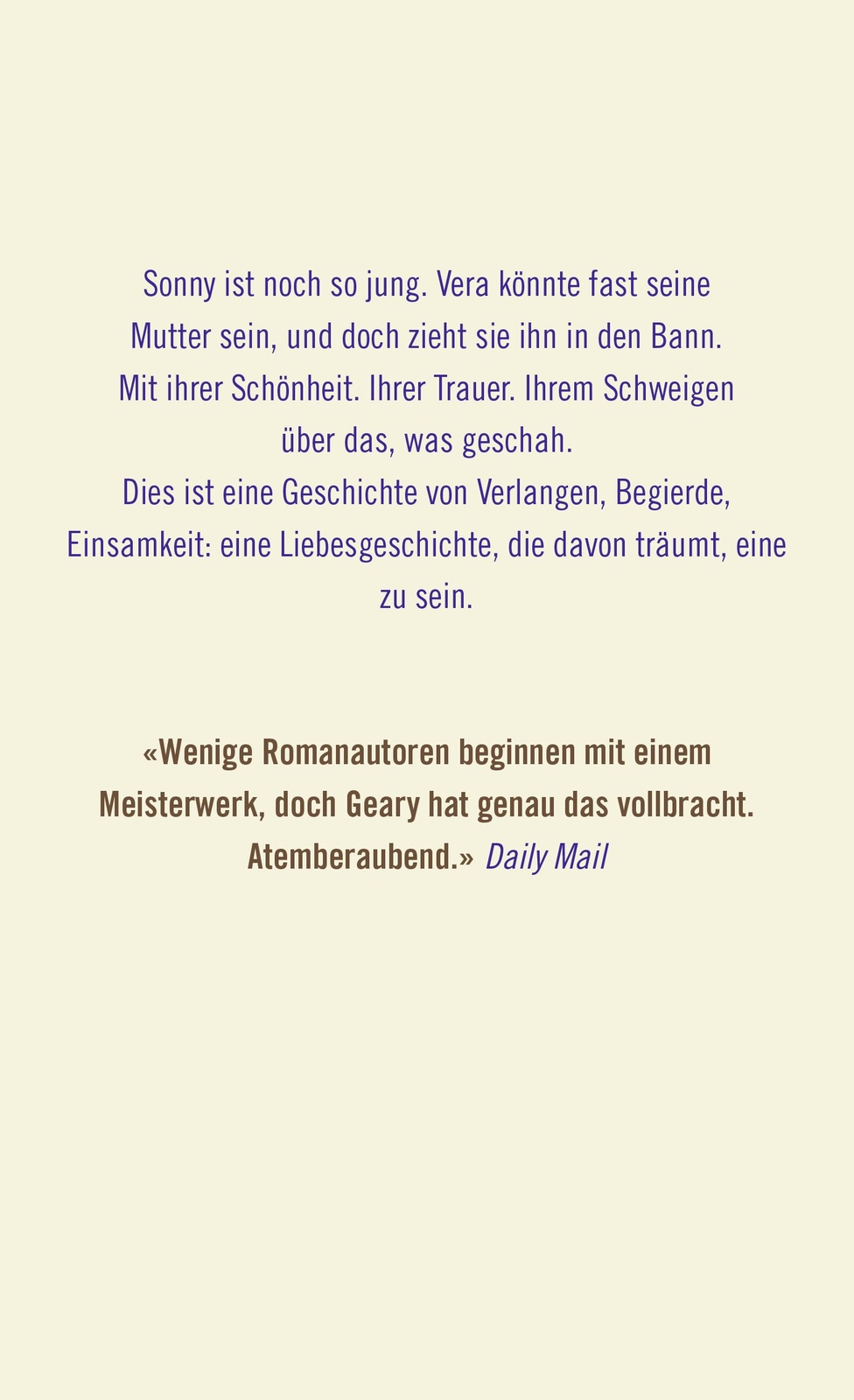 Sonny ist noch so jung. Vera könnte fast seine Mutter sein, und doch zieht sie ihn in den Bann. Mit ihrer Schönheit. Ihrer Trauer. Ihrem Schweigen über das, was geschah.
Dies ist eine Geschichte von Verlangen, Begierde, Einsamkeit: eine Liebesgeschichte, die davon träumt, eine zu sein.

«Wenige Romanautoren beginnen mit einem Meisterwerk, doch Geary hat genau das vollbracht. Atemberaubend.» Daily Mail